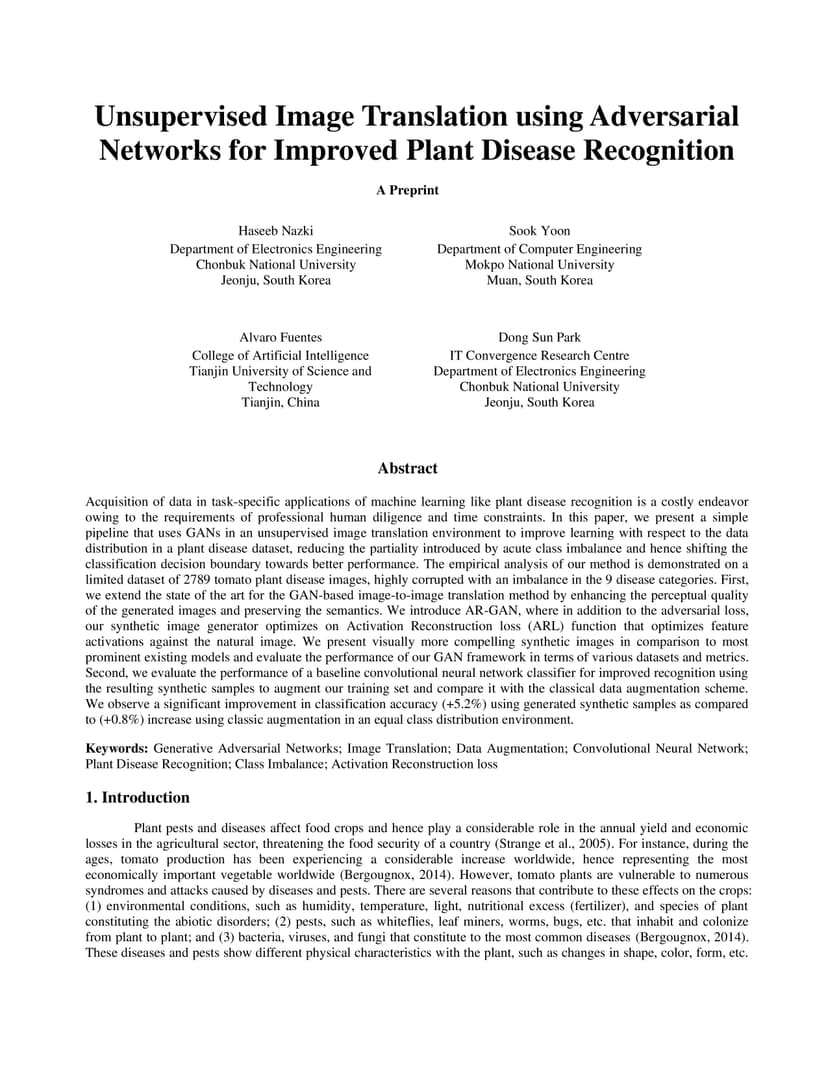 Unsupervised Image Translation using Adversarial Networks for Improved Plant Disease Recognition

A Preprint

Haseeb Nazki
Department of Electronics Engineering
Chonbuk National University
Jeonju, South Korea

Sook Yoon
Department of Computer Engineering
Mokpo National University
Muan, South Korea

Alvaro Fuentes
College of Artificial Intelligence
Tianjin University of Science and Technology
Tianjin, China

Dong Sun Park
IT Convergence Research Centre
Department of Electronics Engineering
Chonbuk National University
Jeonju, South Korea

Abstract

Acquisition of data in task-specific applications of machine learning like plant disease recognition is a costly endeavor owing to the requirements of professional human diligence and time constraints. In this paper, we present a simple pipeline that uses GANs in an unsupervised image translation environment to improve learning with respect to the data distribution in a plant disease dataset, reducing the partiality introduced by acute class imbalance and hence shifting the classification decision boundary towards better performance. The empirical analysis of our method is demonstrated on a limited dataset of 2789 tomato plant disease images, highly corrupted with an imbalance in the 9 disease categories. First, we extend the state of the art for the GAN-based image-to-image translation method by enhancing the perceptual quality of the generated images and preserving the semantics. We introduce AR-GAN, where in addition to the adversarial loss, our synthetic image generator optimizes on Activation Reconstruction loss (ARL) function that optimizes feature activations against the natural image. We present visually more compelling synthetic images in comparison to most prominent existing models and evaluate the performance of our GAN framework in terms of various datasets and metrics. Second, we evaluate the performance of a baseline convolutional neural network classifier for improved recognition using the resulting synthetic samples to augment our training set and compare it with the classical data augmentation scheme. We observe a significant improvement in classification accuracy (+5.2%) using generated synthetic samples as compared to (+0.8%) increase using classic augmentation in an equal class distribution environment.

Keywords: Generative Adversarial Networks; Image Translation; Data Augmentation; Convolutional Neural Network; Plant Disease Recognition; Class Imbalance; Activation Reconstruction loss

1. Introduction

Plant pests and diseases affect food crops and hence play a considerable role in the annual yield and economic losses in the agricultural sector, threatening the food security of a country (Strange et al., 2005). For instance, during the ages, tomato production has been experiencing a considerable increase worldwide, hence representing the most economically important vegetable worldwide (Bergougnox, 2014). However, tomato plants are vulnerable to numerous syndromes and attacks caused by diseases and pests. There are several reasons that contribute to these effects on the crops: (1) environmental conditions, such as humidity, temperature, light, nutritional excess (fertilizer), and species of plant constituting the abiotic disorders; (2) pests, such as whiteflies, leaf miners, worms, bugs, etc. that inhabit and colonize from plant to plant; and (3) bacteria, viruses, and fungi that constitute to the most common diseases (Bergougnox, 2014). These diseases and pests show different physical characteristics with the plant, such as changes in shape, color, form, etc.